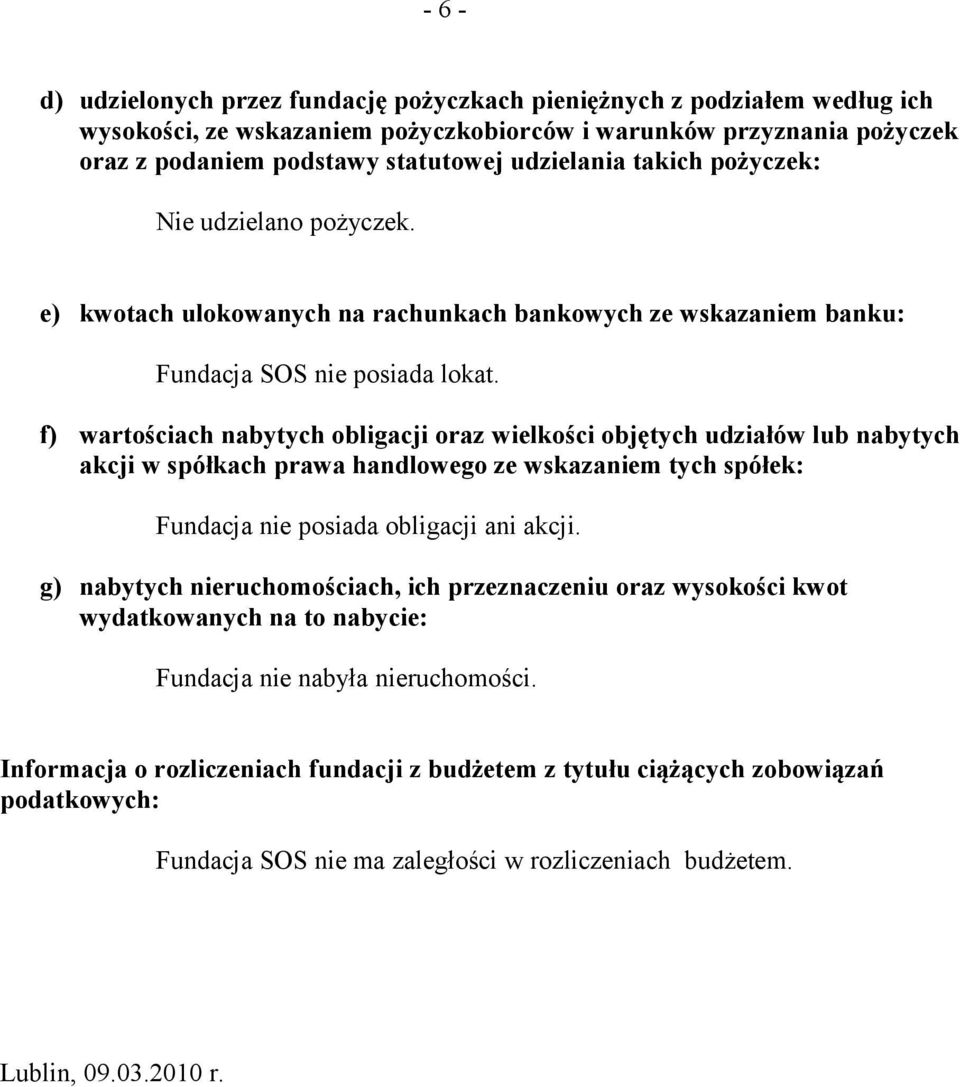 - 6 -

d) udzielonych przez fundację pożyczkach pieniężnych z podziałem według ich wysokości, ze wskazaniem pożyczkobiorców i warunków przyznania pożyczek oraz z podaniem podstawy statutowej udzielania takich pożyczek:

Nie udzielano pożyczek.

e) kwotach ulokowanych na rachunkach bankowych ze wskazaniem banku:

Fundacja SOS nie posiada lokat.

f) wartościach nabytych obligacji oraz wielkości objętych udziałów lub nabytych akcji w spółkach prawa handlowego ze wskazaniem tych spółek:

Fundacja nie posiada obligacji ani akcji.

g) nabytych nieruchomościach, ich przeznaczeniu oraz wysokości kwot wydatkowanych na to nabycie:

Fundacja nie nabyła nieruchomości.

Informacja o rozliczeniach fundacji z budżetem z tytułu ciążących zobowiązań podatkowych:

Fundacja SOS nie ma zaległości w rozliczeniach budżetem.

Lublin, 09.03.2010 r.